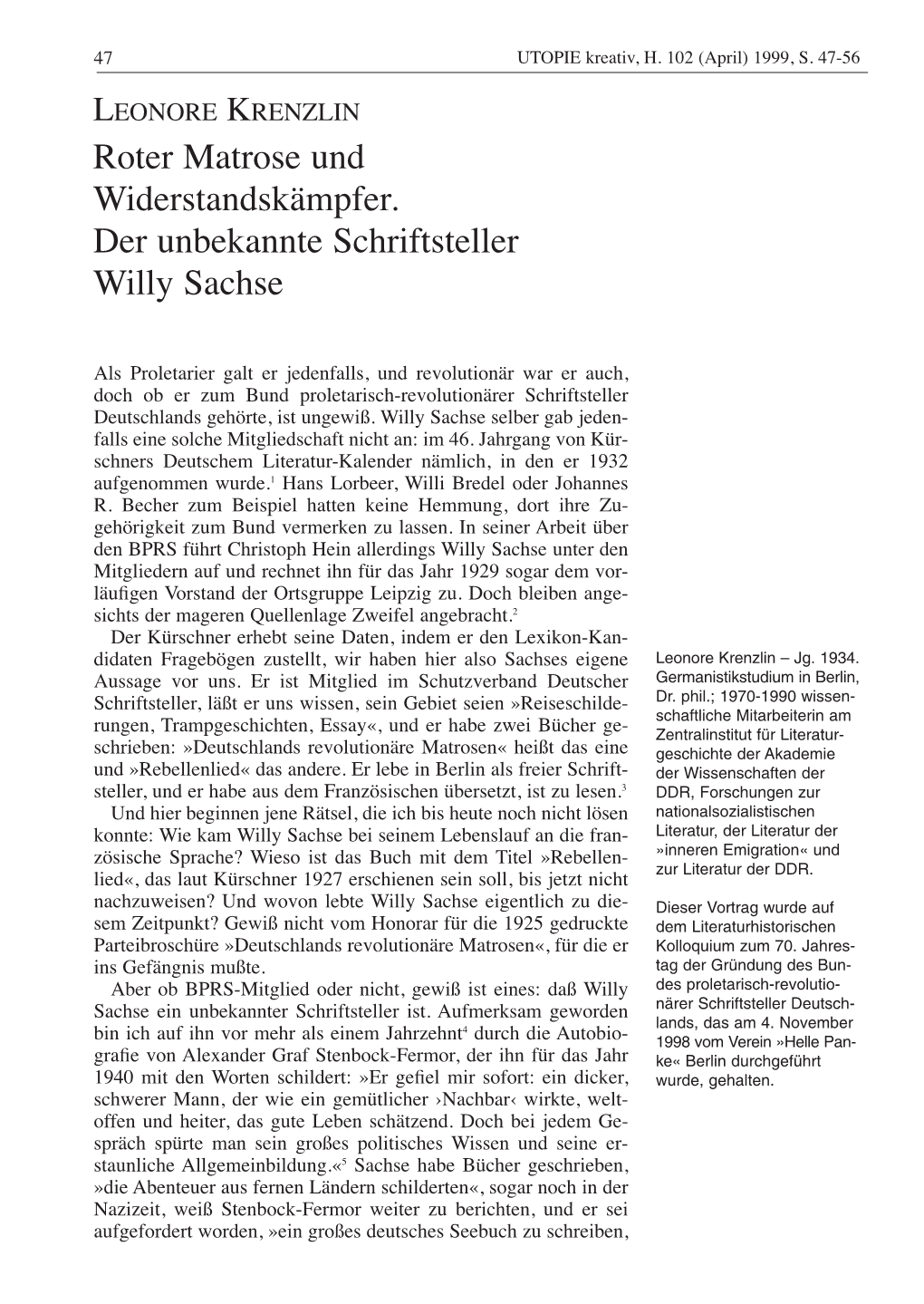 47 UTOPIE kreativ, H. 102 (April) 1999, S. 47-56

LEONORE KRENZLIN

Roter Matrose und Widerstandskämpfer. Der unbekannte Schriftsteller Willy Sachse

Als Proletarier galt er jedenfalls, und revolutionär war er auch, doch ob er zum Bund proletarisch-revolutionärer Schriftsteller Deutschlands gehörte, ist ungewiß. Willy Sachse selber gab jedenfalls eine solche Mitgliedschaft nicht an: im 46. Jahrgang von Kürschners Deutschem Literatur-Kalender nämlich, in den er 1932 aufgenommen wurde.$^1$ Hans Lorbeer, Willi Bredel oder Johannes R. Becher zum Beispiel hatten keine Hemmung, dort ihre Zugehörigkeit zum Bund vermerken zu lassen. In seiner Arbeit über den BPRS führt Christoph Hein allerdings Willy Sachse unter den Mitgliedern auf und rechnet ihn für das Jahr 1929 sogar dem vorläufigen Vorstand der Ortsgruppe Leipzig zu. Doch bleiben angesichts der mageren Quellenlage Zweifel angebracht.$^2$

Der Kürschner erhebt seine Daten, indem er den Lexikon-Kandidaten Fragebögen zustellt, wir haben hier also Sachses eigene Aussage vor uns. Er ist Mitglied im Schutzverband Deutscher Schriftsteller, läßt er uns wissen, sein Gebiet seien »Reiseschilderungen, Trampgeschichten, Essay«, und er habe zwei Bücher geschrieben: »Deutschlands revolutionäre Matrosen« heißt das eine und »Rebellenlied« das andere. Er lebe in Berlin als freier Schriftsteller, und er habe aus dem Französischen übersetzt, ist zu lesen.$^3$

Und hier beginnen jene Rätsel, die ich bis heute noch nicht lösen konnte: Wie kam Willy Sachse bei seinem Lebenslauf an die französische Sprache? Wieso ist das Buch mit dem Titel »Rebellenlied«, das laut Kürschner 1927 erschienen sein soll, bis jetzt nicht nachzuweisen? Und wovon lebte Willy Sachse eigentlich zu diesem Zeitpunkt? Gewiß nicht vom Honorar für die 1925 gedruckte Parteibroschüre »Deutschlands revolutionäre Matrosen«, für die er ins Gefängnis mußte.

Aber ob BPRS-Mitglied oder nicht, gewiß ist eines: daß Willy Sachse ein unbekannter Schriftsteller ist. Aufmerksam geworden bin ich auf ihn vor mehr als einem Jahrzehnt$^4$ durch die Autobiografie von Alexander Graf Stenbock-Fermor, der ihn für das Jahr 1940 mit den Worten schildert: »Er gefiel mir sofort: ein dicker, schwerer Mann, der wie ein gemütlicher ›Nachbar‹ wirkte, weltoffen und heiter, das gute Leben schätzend. Doch bei jedem Gespräch spürte man sein großes politisches Wissen und seine erstaunliche Allgemeinbildung.«$^5$ Sachse habe Bücher geschrieben, »die Abenteuer aus fernen Ländern schilderten«, sogar noch in der Nazizeit, weiß Stenbock-Fermor weiter zu berichten, und er sei aufgefordert worden, »ein großes deutsches Seebuch zu schreiben,

Leonore Krenzlin – Jg. 1934. Germanistikstudium in Berlin, Dr. phil.; 1970-1990 wissenschaftliche Mitarbeiterin am Zentralinstitut für Literaturgeschichte der Akademie der Wissenschaften der DDR, Forschungen zur nationalsozialistischen Literatur, der Literatur der »inneren Emigration« und zur Literatur der DDR.

Dieser Vortrag wurde auf dem Literaturhistorischen Kolloquium zum 70. Jahrestag der Gründung des Bundes proletarisch-revolutionärer Schriftsteller Deutschlands, das am 4. November 1998 vom Verein »Helle Panke« Berlin durchgeführt wurde, gehalten.